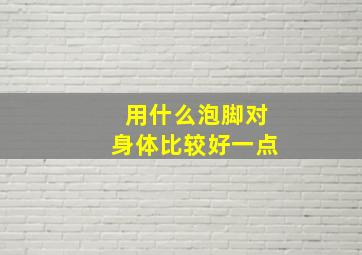 用什么泡脚对
身体比较好一点